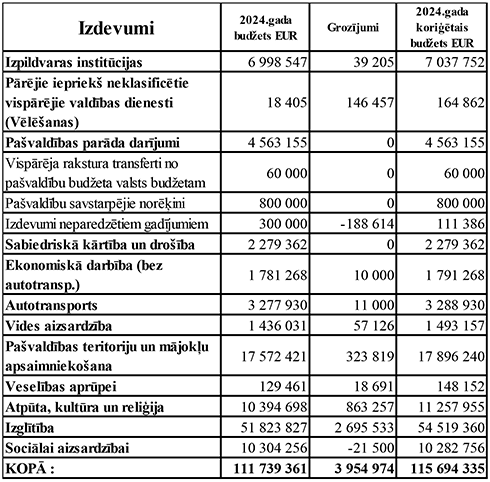 | Izdevumi | 2024.gada budžets EUR | Grozījumi | 2024.gada koriģētais budžets EUR |
|---|---|---|---|
| Izpildvaras institūcijas | 6 998 547 | 39 205 | 7 037 752 |
| Pārējie iepriekš neklasificētie vispārējie valdības dienesti (Vēlēšanas) | 18 405 | 146 457 | 164 862 |
| Pašvaldības parāda darījumi | 4 563 155 | 0 | 4 563 155 |
| Vispārēja rakstura transferti no pašvaldību budžeta valsts budžetam | 60 000 | 0 | 60 000 |
| Pašvaldību savstarpējie norēķini | 800 000 | 0 | 800 000 |
| Izdevumi neparedzētiem gadījumiem | 300 000 | -188 614 | 111 386 |
| Sabiedriskā kārtība un drošība | 2 279 362 | 0 | 2 279 362 |
| Ekonomiskā darbība (bez autotransp.) | 1 781 268 | 10 000 | 1 791 268 |
| Autotransports | 3 277 930 | 11 000 | 3 288 930 |
| Vides aizsardzība | 1 436 031 | 57 126 | 1 493 157 |
| Pašvaldības teritoriju un mājokļu apsaimniekošana | 17 572 421 | 323 819 | 17 896 240 |
| Veselības aprūpei | 129 461 | 18 691 | 148 152 |
| Atpūta, kultūra un reliģija | 10 394 698 | 863 257 | 11 257 955 |
| Izglītība | 51 823 827 | 2 695 533 | 54 519 360 |
| Sociālai aizsardzībai | 10 304 256 | -21 500 | 10 282 756 |
| KOPĀ : | 111 739 361 | 3 954 974 | 115 694 335 |